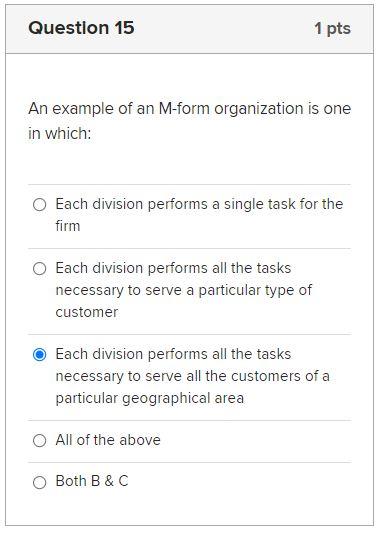 Question 15

1 pts

An example of an M-form organization is one in which:

Each division performs a single task for the firm

Each division performs all the tasks necessary to serve a particular type of customer

Each division performs all the tasks necessary to serve all the customers of a particular geographical area

All of the above

Both B & C